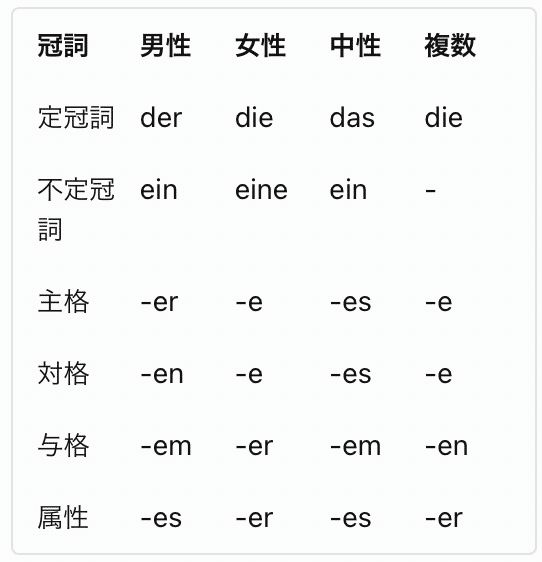 | 冠詞 | 男性 | 女性 | 中性 | 複数 |
|---|---|---|---|---|
| 定冠詞 | der | die | das | die |
| 不定冠詞 | ein | eine | ein | - |
| 主格 | -er | -e | -es | -e |
| 対格 | -en | -e | -es | -e |
| 与格 | -em | -er | -em | -en |
| 属性 | -es | -er | -es | -er |